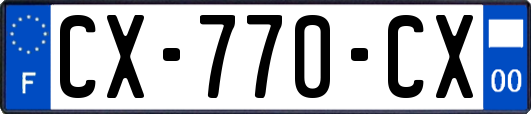 F
CX-770-CX
00